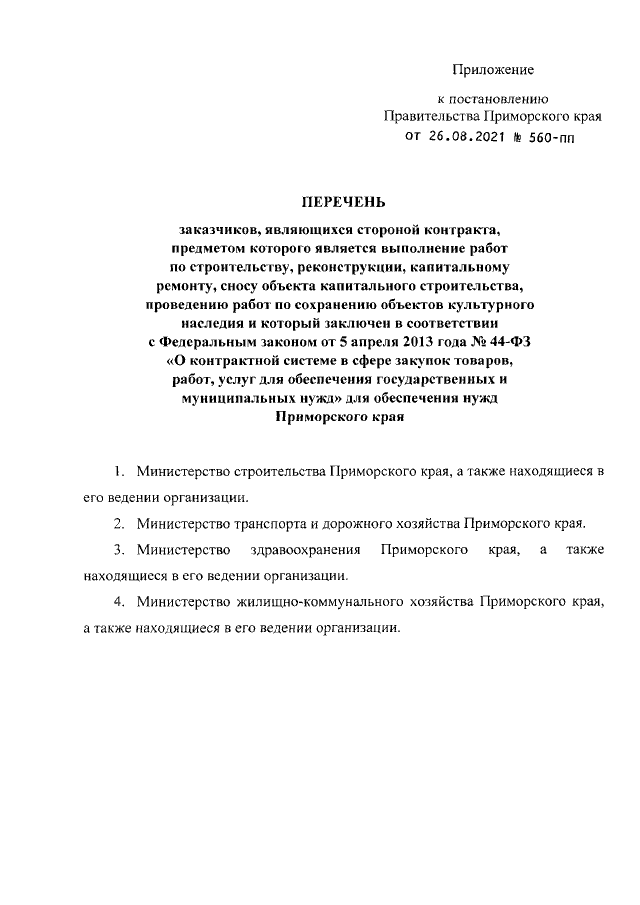 Приложение

к постановлению
Правительства Приморского края
от 26.08.2021 № 560-пп

ПЕРЕЧЕНЬ

заказчиков, являющихся стороной контракта, предметом которого является выполнение работ по строительству, реконструкции, капитальному ремонту, сносу объекта капитального строительства, проведению работ по сохранению объектов культурного наследия и который заключен в соответствии с Федеральным законом от 5 апреля 2013 года № 44-ФЗ «О контрактной системе в сфере закупок товаров, работ, услуг для обеспечения государственных и муниципальных нужд» для обеспечения нужд Приморского края

1. Министерство строительства Приморского края, а также находящиеся в его ведении организации.

2. Министерство транспорта и дорожного хозяйства Приморского края.

3. Министерство здравоохранения Приморского края, а также находящиеся в его ведении организации.

4. Министерство жилищно-коммунального хозяйства Приморского края, а также находящиеся в его ведении организации.